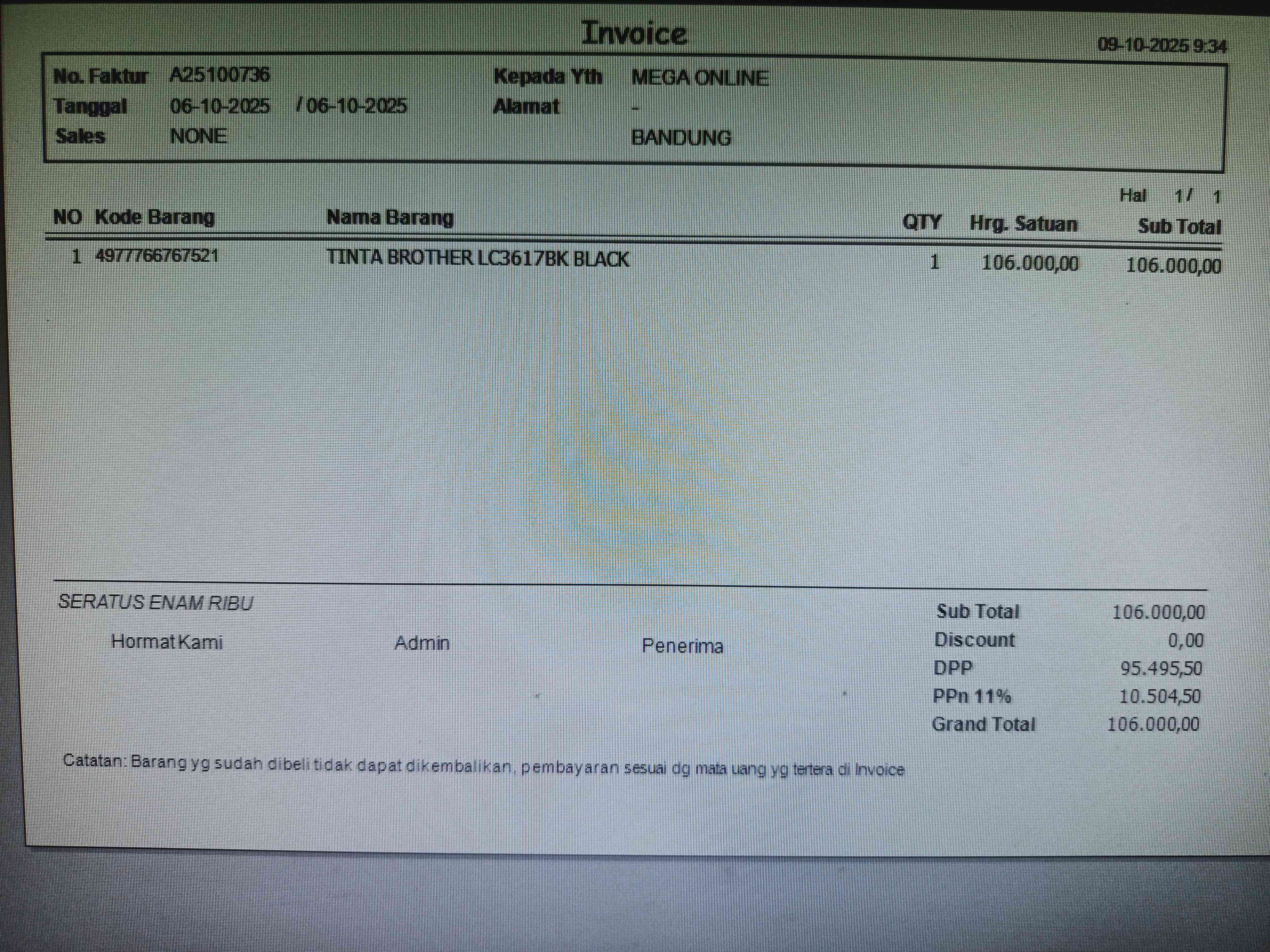 Invoice

09-10-2025 9:34

No. Faktur A25100736
Tanggal 06-10-2025 / 06-10-2025
Sales NONE

Kepada Yth MEGA ONLINE
Alamat -
BANDUNG

Hal 1/ 1

| NO | Kode Barang | Nama Barang | QTY | Hrg. Satuan | Sub Total |
|---|---|---|---|---|---|
| 1 | 4977766767521 | TINTA BROTHER LC3617BK BLACK | 1 | 106.000,00 | 106.000,00 |

SERATUS ENAM RIBU

Hormat Kami

Admin

Penerima

Sub Total 106.000,00
Discount 0,00
DPP 95.495,50
PPn 11% 10.504,50
Grand Total 106.000,00

Catatan: Barang yg sudah dibeli tidak dapat dikembalikan, pembayaran sesuai dg mata uang yg tertera di Invoice